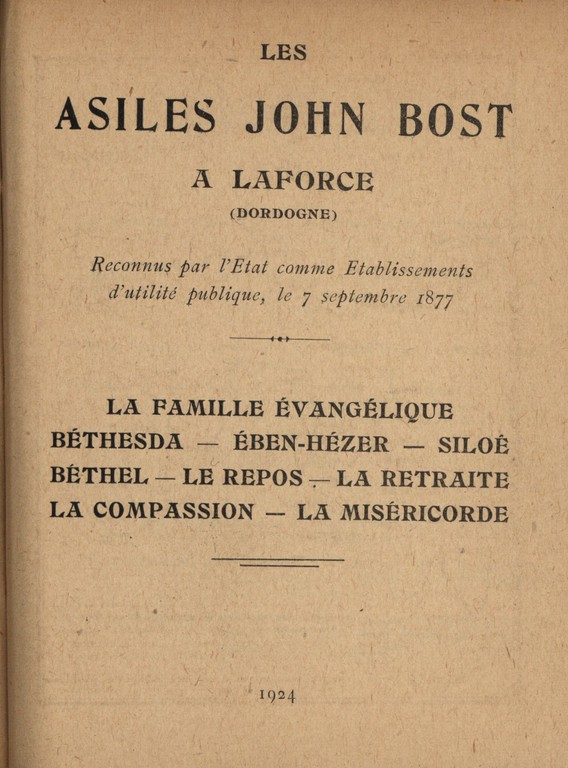 LES

ASILES JOHN BOST

A LAFORCE

(DORDOGNE)

Reconnus par l'Etat comme Etablissements d'utilité publique, le 7 septembre 1877

LA FAMILLE ÉVANGÉLIQUE
BÉTHESDA — ÉBEN-HÉZER — SILOÉ
BÉTHEL — LE REPOS — LA RETRAITE
LA COMPASSION — LA MISÉRICORDE

1924